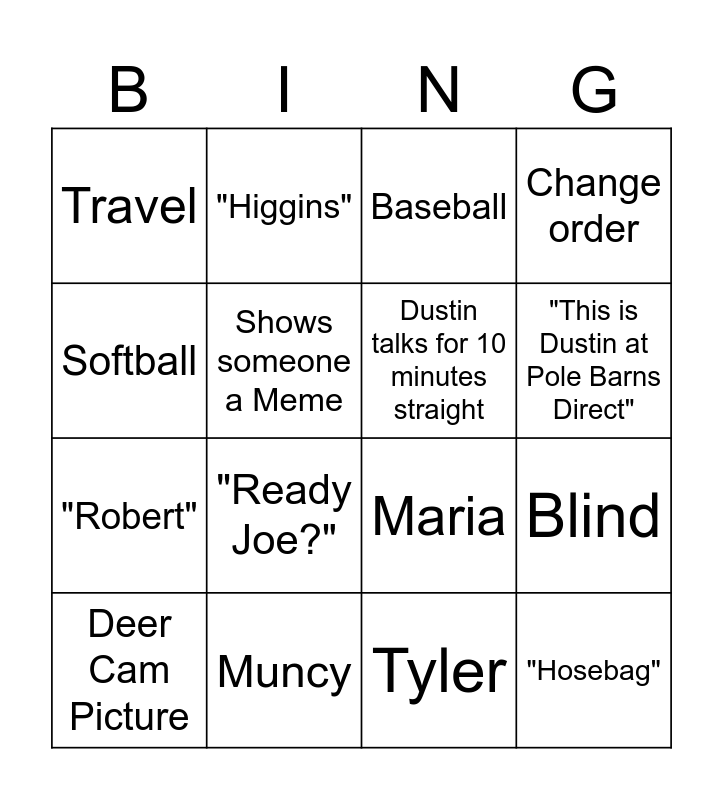 | B | I | N | G |
|---|---|---|---|
| Travel | "Higgins" | Baseball | Change order |
| Softball | Shows someone a Meme | Dustin talks for 10 minutes straight | "This is Dustin at Pole Barns Direct" |
| "Robert" | "Ready Joe?" | Maria | Blind |
| Deer Cam Picture | Muncy | Tyler | "Hosebag" |